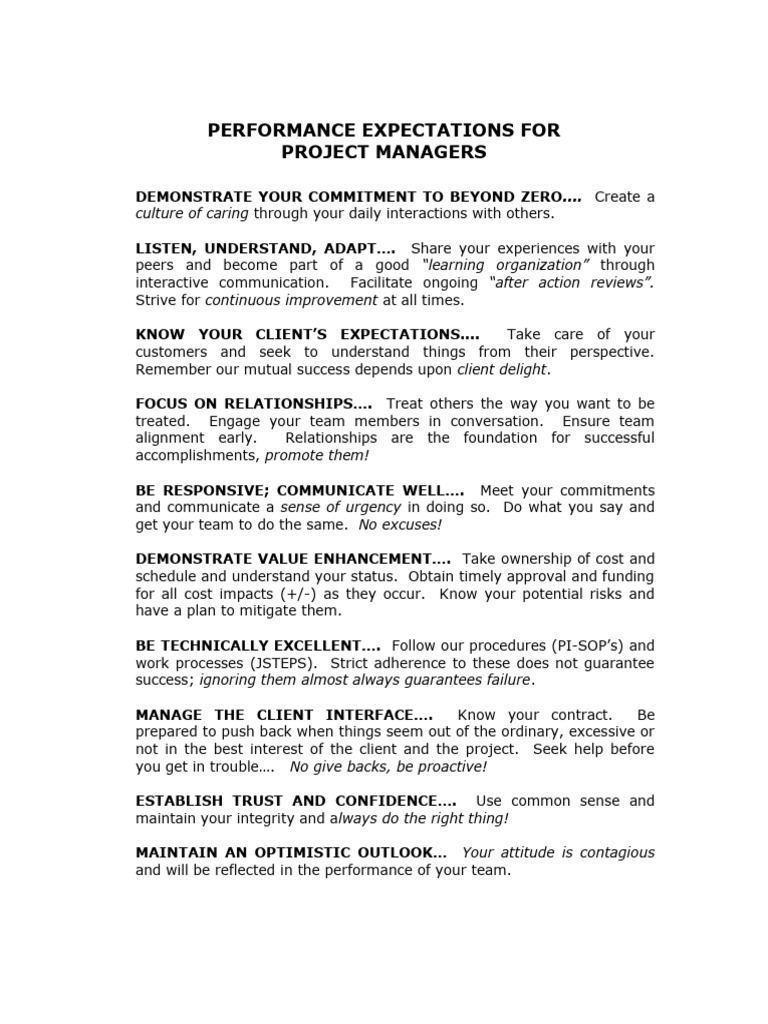 PERFORMANCE EXPECTATIONS FOR
PROJECT MANAGERS

DEMONSTRATE YOUR COMMITMENT TO BEYOND ZERO…. Create a culture of caring through your daily interactions with others.

LISTEN, UNDERSTAND, ADAPT…. Share your experiences with your peers and become part of a good "learning organization" through interactive communication. Facilitate ongoing "after action reviews". Strive for continuous improvement at all times.

KNOW YOUR CLIENT'S EXPECTATIONS…. Take care of your customers and seek to understand things from their perspective. Remember our mutual success depends upon client delight.

FOCUS ON RELATIONSHIPS…. Treat others the way you want to be treated. Engage your team members in conversation. Ensure team alignment early. Relationships are the foundation for successful accomplishments, promote them!

BE RESPONSIVE; COMMUNICATE WELL…. Meet your commitments and communicate a sense of urgency in doing so. Do what you say and get your team to do the same. No excuses!

DEMONSTRATE VALUE ENHANCEMENT…. Take ownership of cost and schedule and understand your status. Obtain timely approval and funding for all cost impacts (+/-) as they occur. Know your potential risks and have a plan to mitigate them.

BE TECHNICALLY EXCELLENT…. Follow our procedures (PI-SOP's) and work processes (JSTEPS). Strict adherence to these does not guarantee success; ignoring them almost always guarantees failure.

MANAGE THE CLIENT INTERFACE…. Know your contract. Be prepared to push back when things seem out of the ordinary, excessive or not in the best interest of the client and the project. Seek help before you get in trouble…. No give backs, be proactive!

ESTABLISH TRUST AND CONFIDENCE…. Use common sense and maintain your integrity and always do the right thing!

MAINTAIN AN OPTIMISTIC OUTLOOK… Your attitude is contagious and will be reflected in the performance of your team.